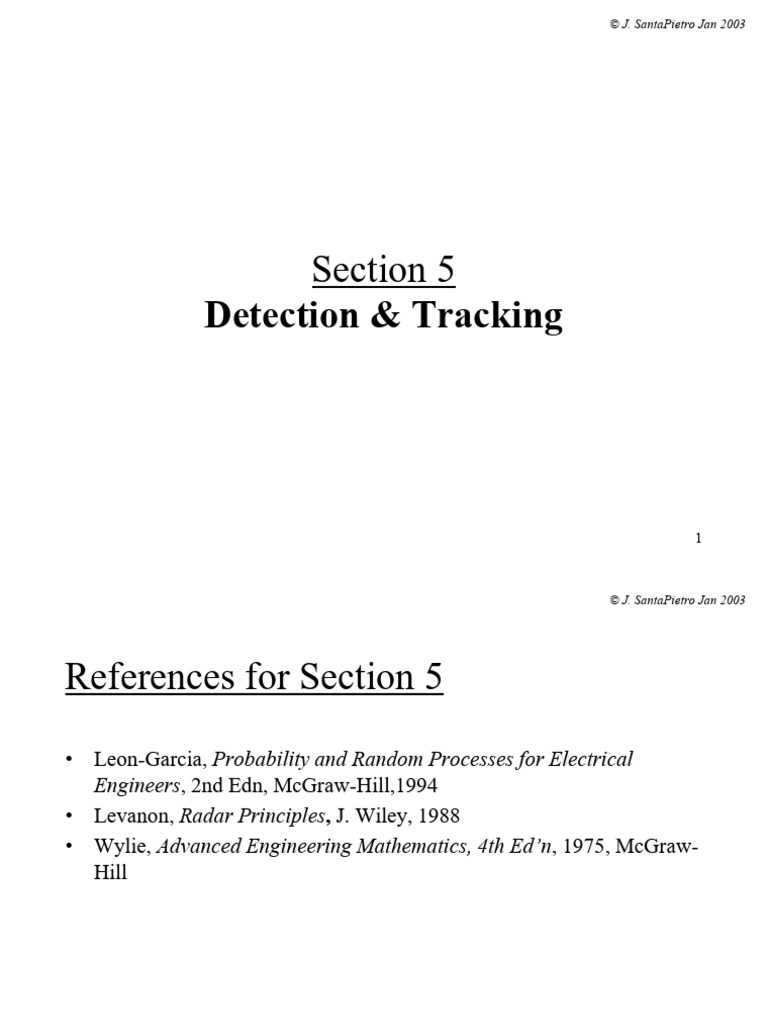 © J. SantaPietro Jan 2003

Section 5
Detection & Tracking

1

© J. SantaPietro Jan 2003

References for Section 5

• Leon-Garcia, Probability and Random Processes for Electrical Engineers, 2nd Edn, McGraw-Hill,1994
• Levanon, Radar Principles, J. Wiley, 1988
• Wylie, Advanced Engineering Mathematics, 4th Ed'n, 1975, McGraw-Hill